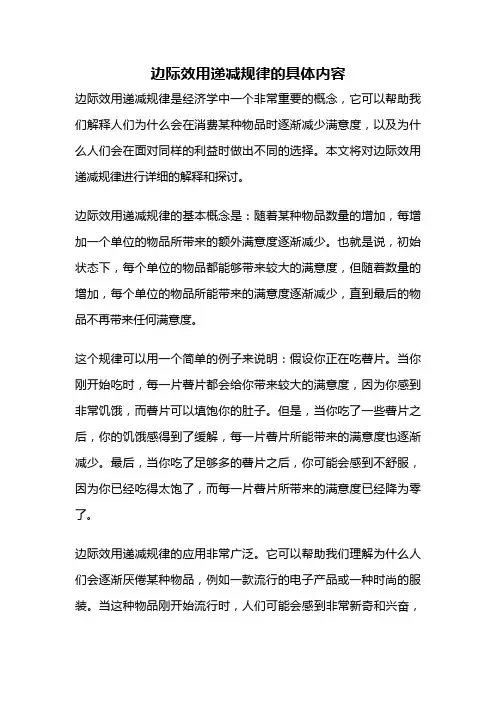 边际效用递减规律的具体内容

边际效用递减规律是经济学中一个非常重要的概念，它可以帮助我们解释人们为什么会在消费某种物品时逐渐减少满意度，以及为什么人们会在面对同样的利益时做出不同的选择。本文将对边际效用递减规律进行详细的解释和探讨。

边际效用递减规律的基本概念是：随着某种物品数量的增加，每增加一个单位的物品所带来的额外满意度逐渐减少。也就是说，初始状态下，每个单位的物品都能够带来较大的满意度，但随着数量的增加，每个单位的物品所能带来的满意度逐渐减少，直到最后的物品不再带来任何满意度。

这个规律可以用一个简单的例子来说明：假设你正在吃薯片。当你刚开始吃时，每一片薯片都会给你带来较大的满意度，因为你感到非常饥饿，而薯片可以填饱你的肚子。但是，当你吃了一些薯片之后，你的饥饿感得到了缓解，每一片薯片所能带来的满意度也逐渐减少。最后，当你吃了足够多的薯片之后，你可能会感到不舒服，因为你已经吃得太饱了，而每一片薯片所带来的满意度已经降为零了。

边际效用递减规律的应用非常广泛。它可以帮助我们理解为什么人们会逐渐厌倦某种物品，例如一款流行的电子产品或一种时尚的服装。当这种物品刚开始流行时，人们可能会感到非常新奇和兴奋，